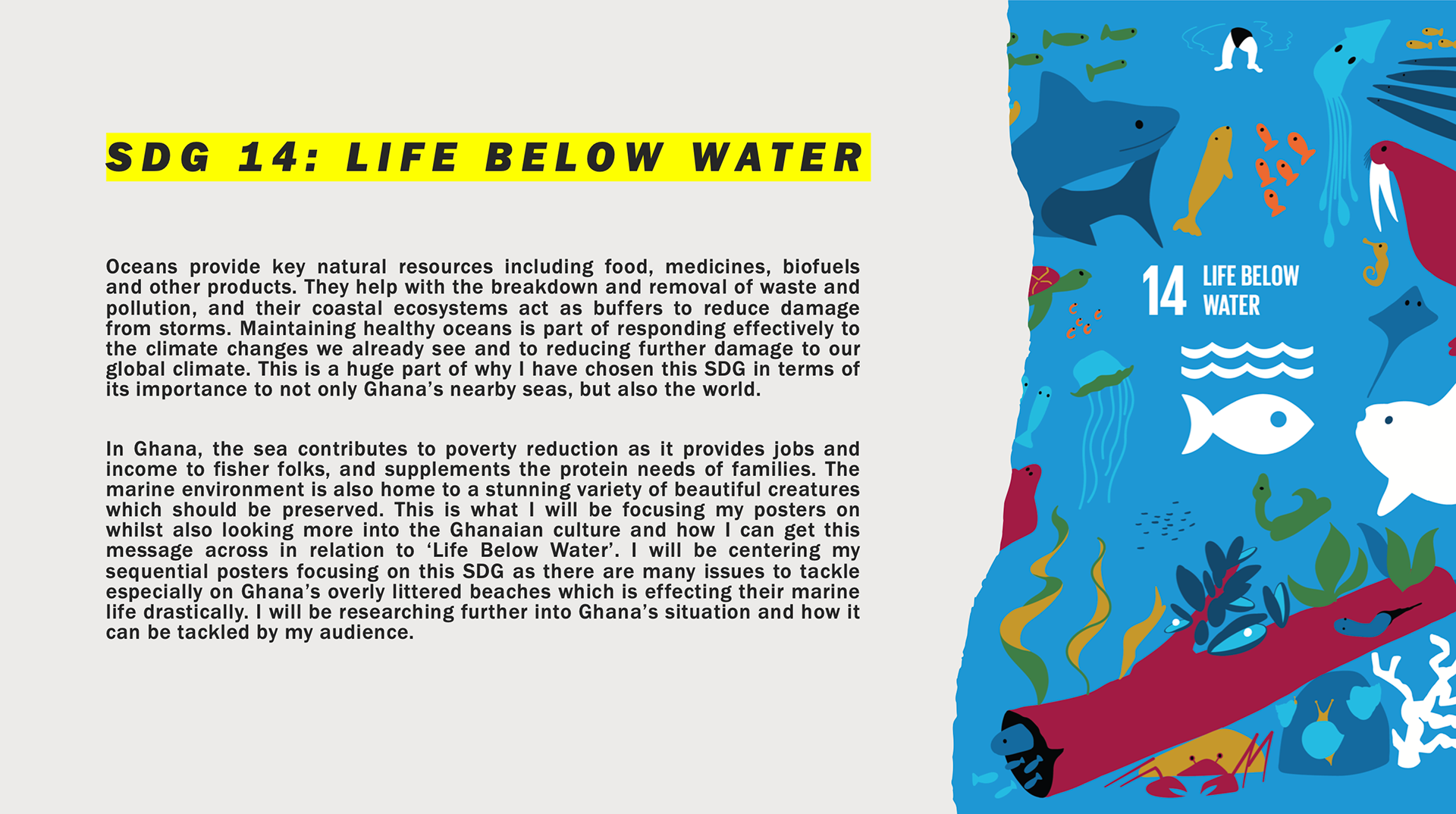 SDG 14: LIFE BELOW WATER

Oceans provide key natural resources including food, medicines, biofuels and other products. They help with the breakdown and removal of waste and pollution, and their coastal ecosystems act as buffers to reduce damage from storms. Maintaining healthy oceans is part of responding effectively to the climate changes we already see and to reducing further damage to our global climate. This is a huge part of why I have chosen this SDG in terms of its importance to not only Ghana's nearby seas, but also the world.

In Ghana, the sea contributes to poverty reduction as it provides jobs and income to fisher folks, and supplements the protein needs of families. The marine environment is also home to a stunning variety of beautiful creatures which should be preserved. This is what I will be focusing my posters on whilst also looking more into the Ghanaian culture and how I can get this message across in relation to 'Life Below Water'. I will be centering my sequential posters focusing on this SDG as there are many issues to tackle especially on Ghana's overly littered beaches which is effecting their marine life drastically. I will be researching further into Ghana's situation and how it can be tackled by my audience.

14 LIFE BELOW WATER